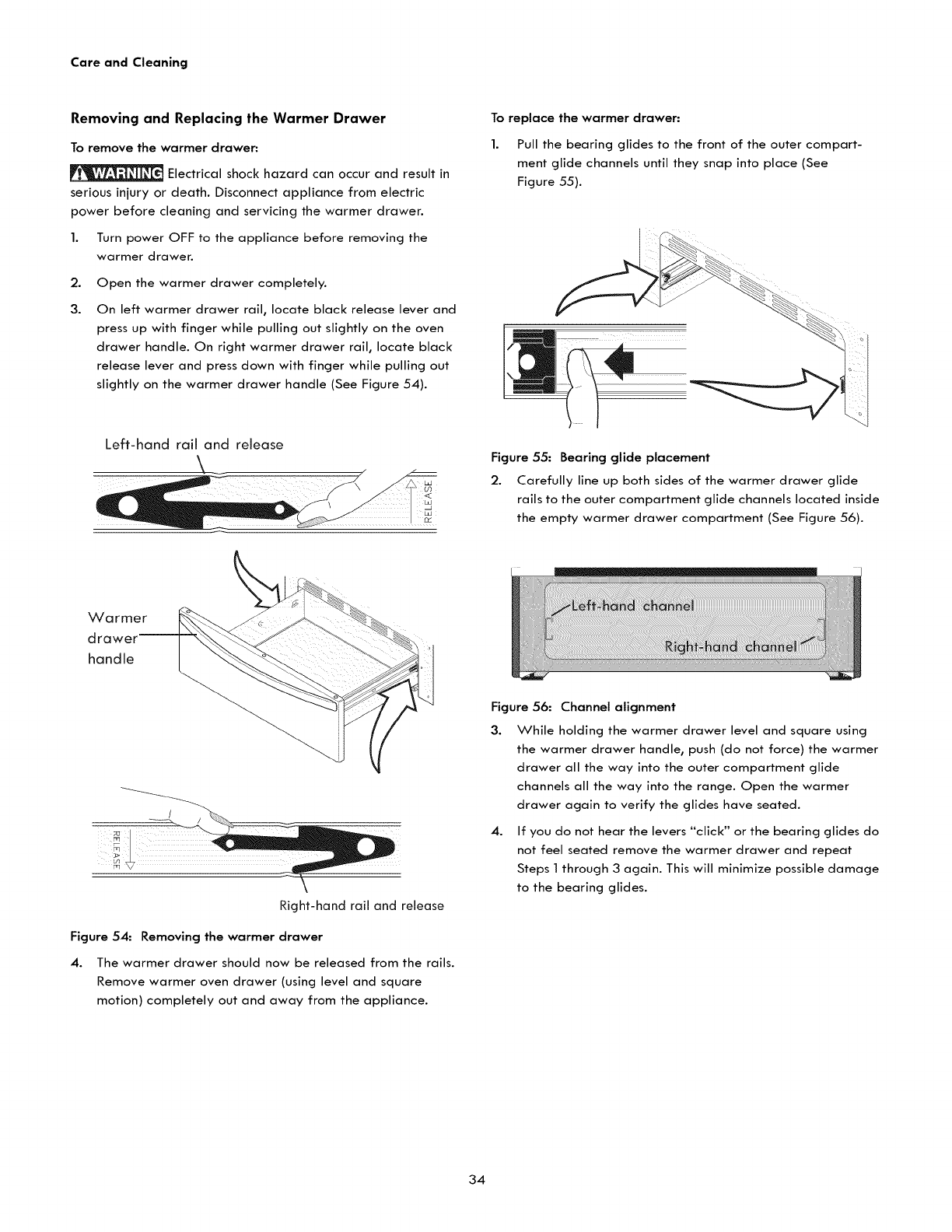 Care and Cleaning

Removing and Replacing the Warmer Drawer

To remove the warmer drawer:

WARNING Electrical shock hazard can occur and result in serious injury or death. Disconnect appliance from electric power before cleaning and servicing the warmer drawer.

1. Turn power OFF to the appliance before removing the warmer drawer.

2. Open the warmer drawer completely.

3. On left warmer drawer rail, locate black release lever and press up with finger while pulling out slightly on the oven drawer handle. On right warmer drawer rail, locate black release lever and press down with finger while pulling out slightly on the warmer drawer handle (See Figure 54).

Left-hand rail and release

RELEASE

Warmer drawer handle

RELEASE

Right-hand rail and release

Figure 54: Removing the warmer drawer

4. The warmer drawer should now be released from the rails. Remove warmer oven drawer (using level and square motion) completely out and away from the appliance.

To replace the warmer drawer:

1. Pull the bearing glides to the front of the outer compartment glide channels until they snap into place (See Figure 55).

Figure 55: Bearing glide placement

2. Carefully line up both sides of the warmer drawer glide rails to the outer compartment glide channels located inside the empty warmer drawer compartment (See Figure 56).

Left-hand channel

Right-hand channel

Figure 56: Channel alignment

3. While holding the warmer drawer level and square using the warmer drawer handle, push (do not force) the warmer drawer all the way into the outer compartment glide channels all the way into the range. Open the warmer drawer again to verify the glides have seated.

4. If you do not hear the levers "click" or the bearing glides do not feel seated remove the warmer drawer and repeat Steps 1 through 3 again. This will minimize possible damage to the bearing glides.

34